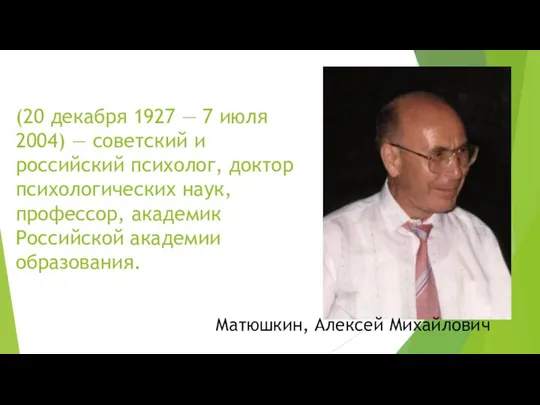 (20 декабря 1927 — 7 июля 2004) — советский и российский психолог, доктор психологических наук, профессор, академик Российской академии образования.

Матюшкин, Алексей Михайлович